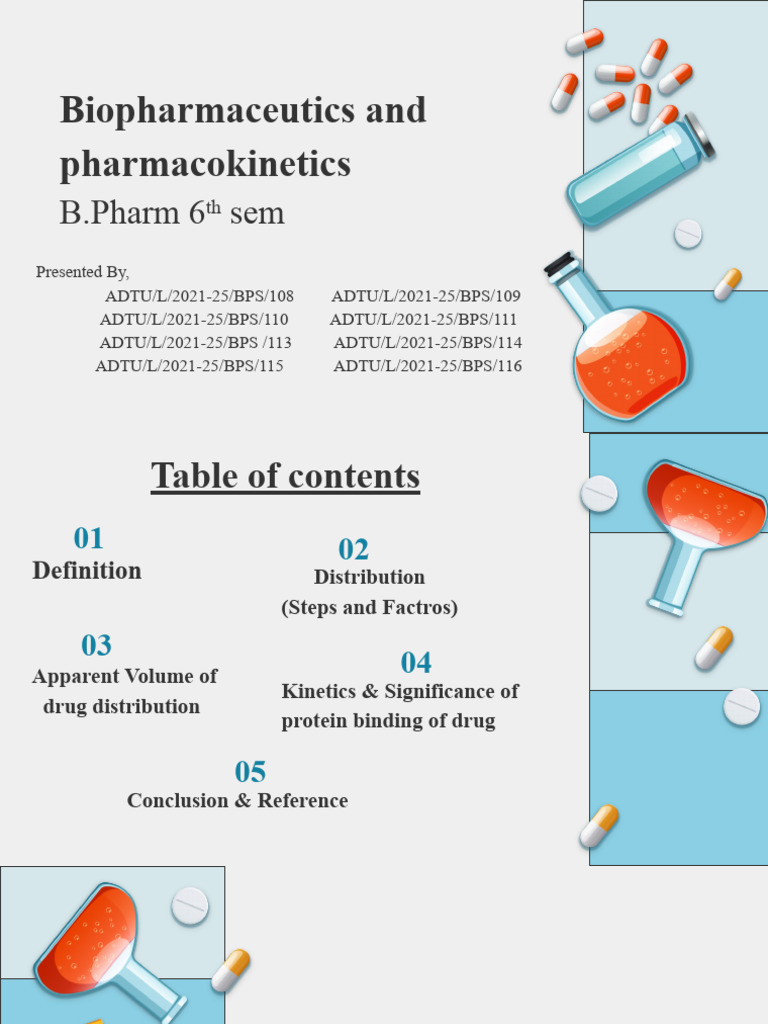 Biopharmaceutics and pharmacokinetics
B.Pharm 6$^{th}$ sem

Presented By,
ADTU/L/2021-25/BPS/108 ADTU/L/2021-25/BPS/109
ADTU/L/2021-25/BPS/110 ADTU/L/2021-25/BPS/111
ADTU/L/2021-25/BPS /113 ADTU/L/2021-25/BPS/114
ADTU/L/2021-25/BPS/115 ADTU/L/2021-25/BPS/116

Table of contents

01
Definition

02
Distribution
(Steps and Factros)

03
Apparent Volume of drug distribution

04
Kinetics & Significance of protein binding of drug

05
Conclusion & Reference